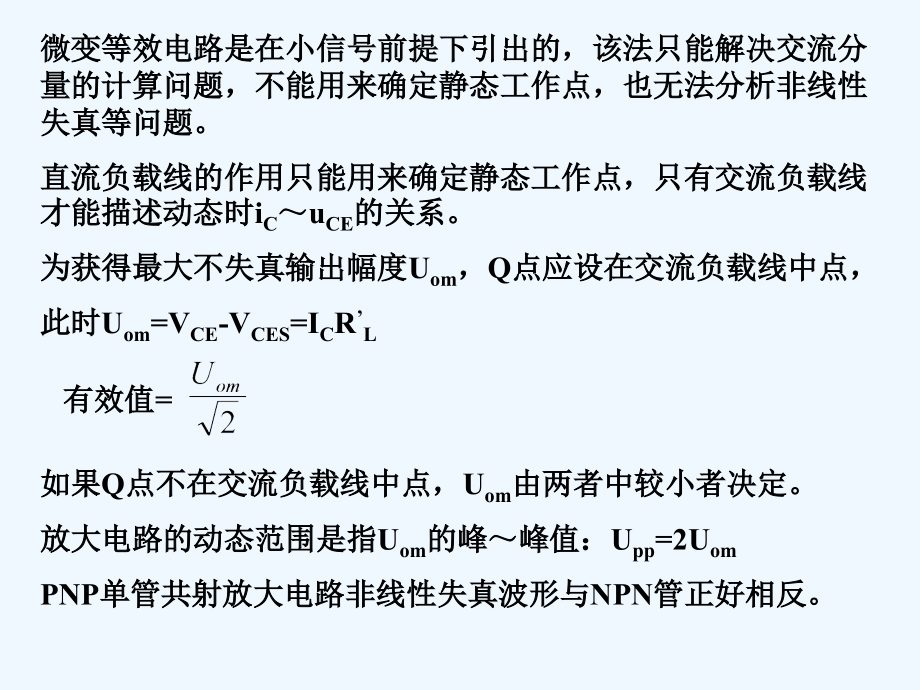 微变等效电路是在小信号前提下引出的，该法只能解决交流分量的计算问题，不能用来确定静态工作点，也无法分析非线性失真等问题。

直流负载线的作用只能用来确定静态工作点，只有交流负载线才能描述动态时$i_C$～$u_{CE}$的关系。

为获得最大不失真输出幅度$U_{om}$，Q点应设在交流负载线中点，

此时$U_{om}=V_{CE}-V_{CES}=I_CR'_L$

有效值= $\frac{U_{om}}{\sqrt{2}}$

如果Q点不在交流负载线中点，$U_{om}$由两者中较小者决定。

放大电路的动态范围是指$U_{om}$的峰～峰值：$U_{pp}=2U_{om}$

PNP单管共射放大电路非线性失真波形与NPN管正好相反。